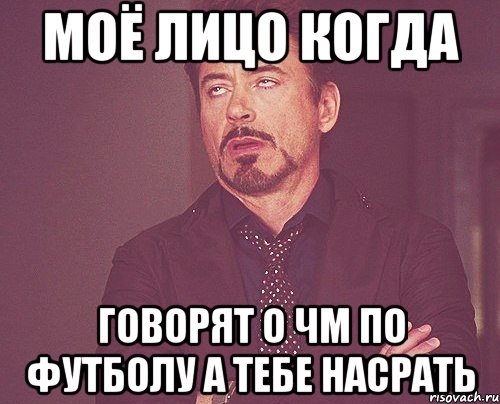 МОЁ ЛИЦО КОГДА

ГОВОРЯТ О ЧМ ПО ФУТБОЛУ А ТЕБЕ НАСРАТЬ

risovach.ru